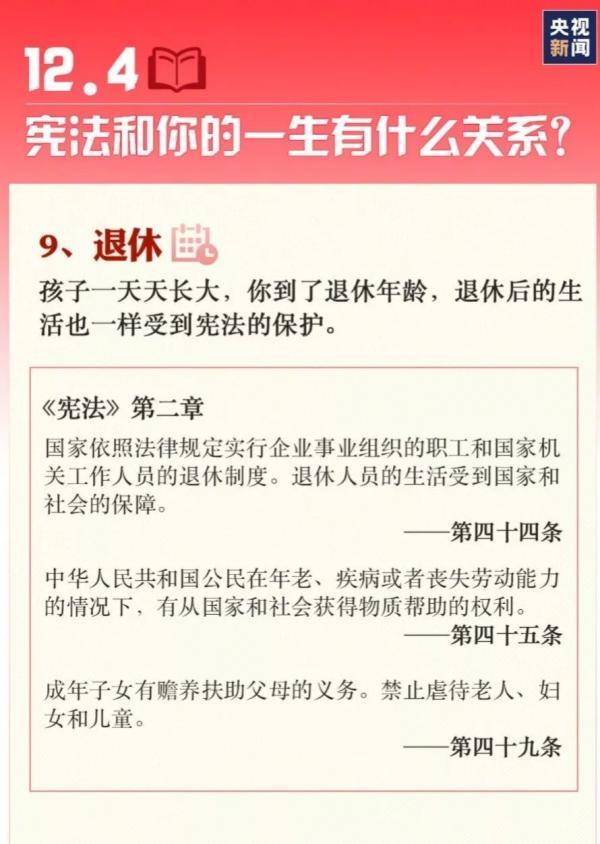 央视新闻

12.4

宪法和你的一生有什么关系？

9、退休

孩子一天天长大，你到了退休年龄，退休后的生活也一样受到宪法的保护。

《宪法》第二章

国家依照法律规定实行企业事业组织的职工和国家机关工作人员的退休制度。退休人员的生活受到国家和社会的保障。

——第四十四条

中华人民共和国公民在年老、疾病或者丧失劳动能力的情况下，有从国家和社会获得物质帮助的权利。

——第四十五条

成年子女有赡养扶助父母的义务。禁止虐待老人、妇女和儿童。

——第四十九条